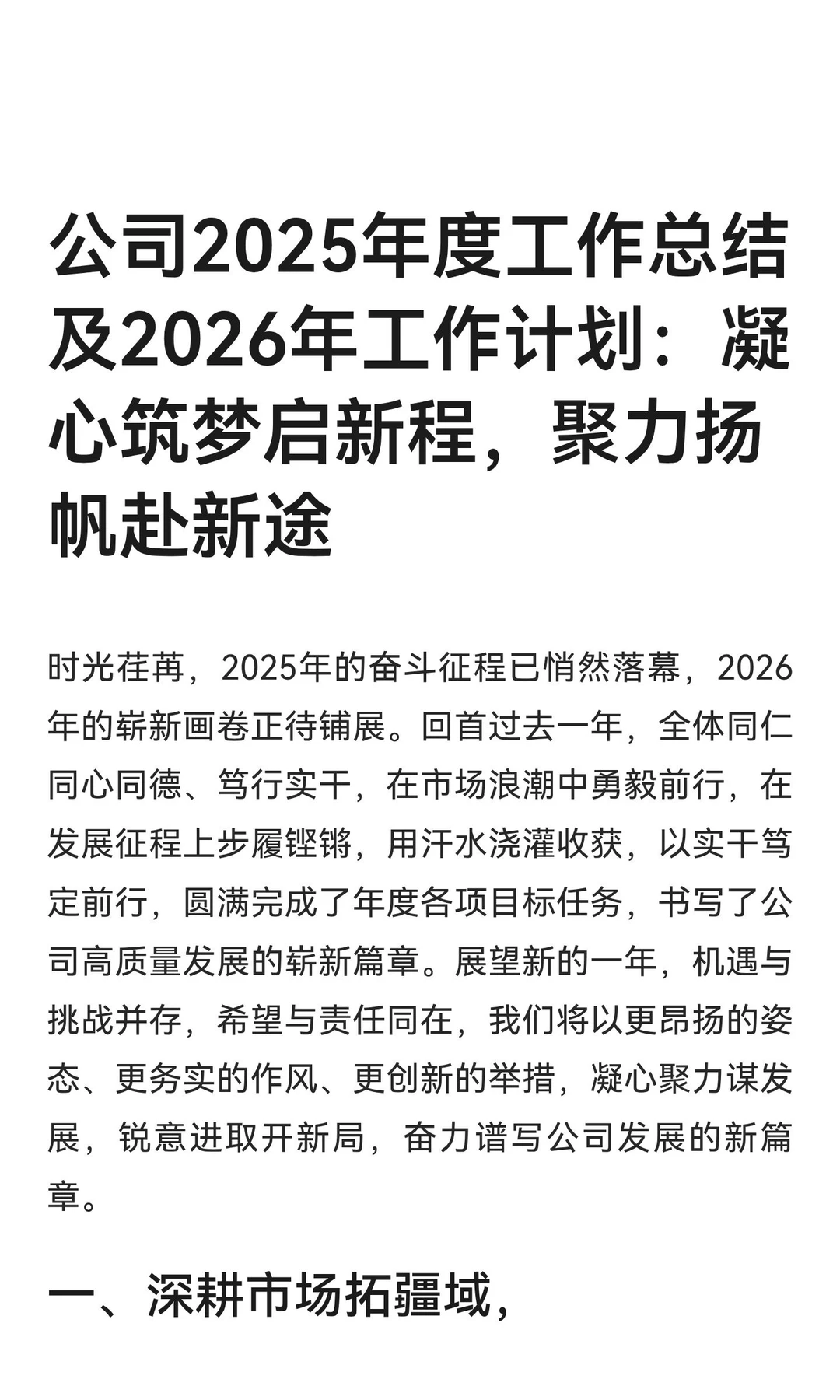 公司2025年度工作总结及2026年工作计划：凝心筑梦启新程，聚力扬帆赴新途

时光荏苒，2025年的奋斗征程已悄然落幕，2026年的崭新画卷正待铺展。回首过去一年，全体同仁同心同德、笃行实干，在市场浪潮中勇毅前行，在发展征程上步履铿锵，用汗水浇灌收获，以实干笃定前行，圆满完成了年度各项目标任务，书写了公司高质量发展的崭新篇章。展望新的一年，机遇与挑战并存，希望与责任同在，我们将以更昂扬的姿态、更务实的作风、更创新的举措，凝心聚力谋发展，锐意进取开新局，奋力谱写公司发展的新篇章。

一、深耕市场拓疆域，